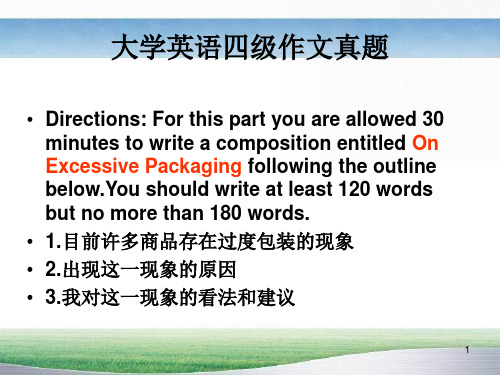 大学英语四级作文真题

• Directions: For this part you are allowed 30 minutes to write a composition entitled On Excessive Packaging following the outline below.You should write at least 120 words but no more than 180 words.
• 1.目前许多商品存在过度包装的现象
• 2.出现这一现象的原因
• 3.我对这一现象的看法和建议

1